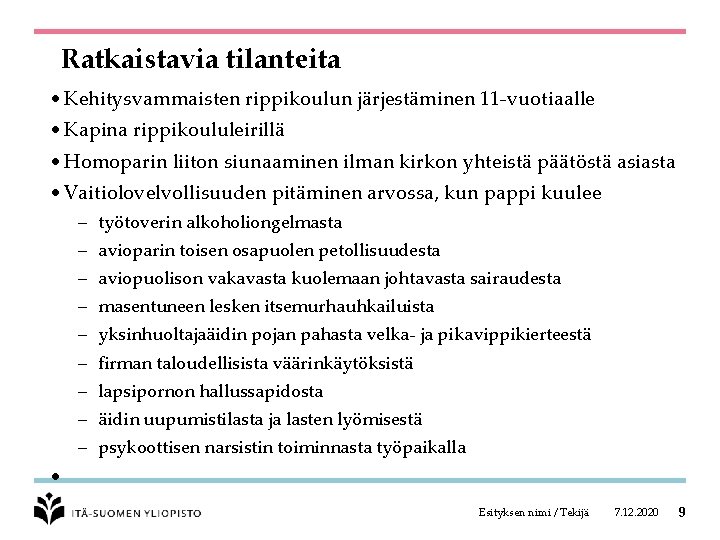 Ratkaistavia tilanteita

• Kehitysvammaisten rippikoulun järjestäminen 11-vuotiaalle
• Kapina rippikoululeirillä
• Homoparin liiton siunaaminen ilman kirkon yhteistä päätöstä asiasta
• Vaitiolovelvollisuuden pitäminen arvossa, kun pappi kuulee
– työtoverin alkoholiongelmasta
– avioparin toisen osapuolen petollisuudesta
– aviopuolison vakavasta kuolemaan johtavasta sairaudesta
– masentuneen lesken itsemurhauhkailuista
– yksinhuoltajaäidin pojan pahasta velka- ja pikavippikierteestä
– firman taloudellisista väärinkäytöksistä
– lapsipornon hallussapidosta
– äidin uupumistilasta ja lasten lyömisestä
– psykoottisen narsistin toiminnasta työpaikalla
•

ITÄ-SUOMEN YLIOPISTO

Esityksen nimi / Tekijä 7.12.2020 9